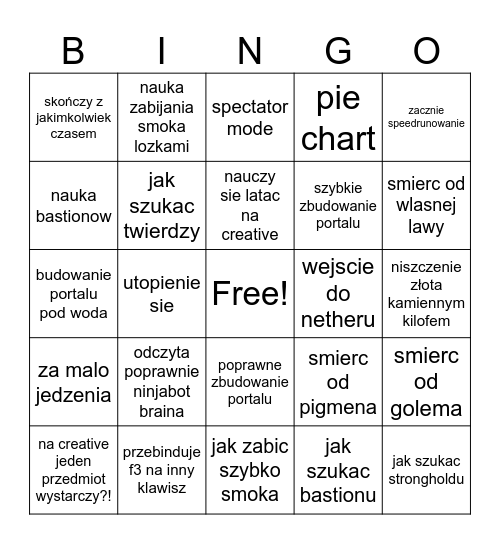 | B | I | N | G | O |
|---|---|---|---|---|
| skończy z jakimkolwiek czasem | nauka zabijania smoka lozkami | spectator mode | pie chart | zacznie speedrunowanie |
| nauka bastionow | jak szukac twierdzy | nauczy sie latac na creative | szybkie zbudowanie portalu | smierc od wlasnej lawy |
| budowanie portalu pod woda | utopienie sie | Free! | wejscie do netheru | niszczenie złota kamiennym kilofem |
| za malo jedzenia | odczyta poprawnie ninjabot braina | poprawne zbudowanie portalu | smierc od pigmena | smierc od golema |
| na creative jeden przedmiot wystarczy?! | przebinduje f3 na inny klawisz | jak zabic szybko smoka | jak szukac bastionu | jak szukac strongholdu |